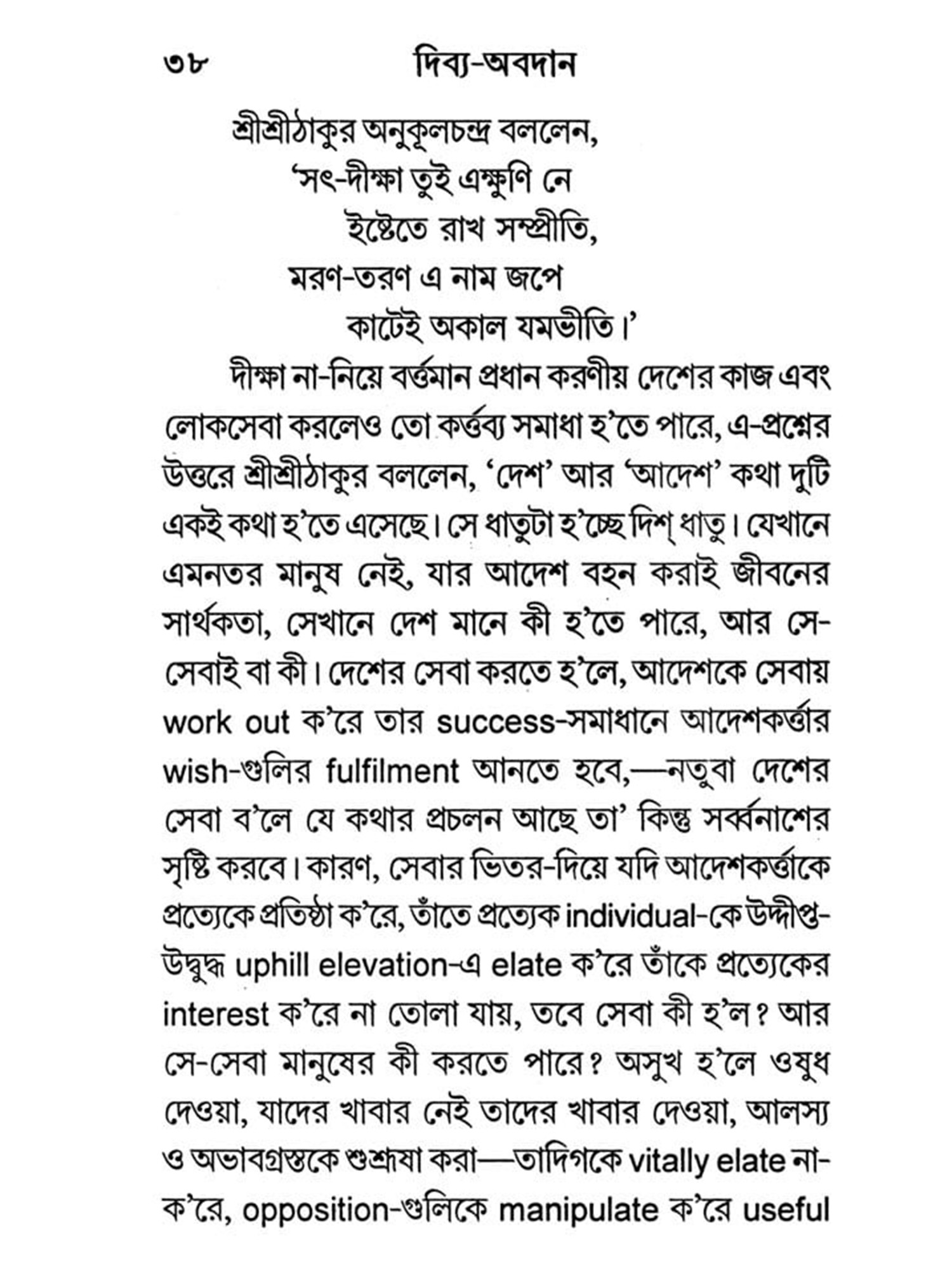 ৩৮ দিব্য-অবদান

শ্রীশ্রীঠাকুর অনুকূলচন্দ্র বললেন,
'সৎ-দীক্ষা তুই এক্ষুণি নে
ইষ্টেতে রাখ সম্প্রীতি,
মরণ-তরণ এ নাম জপে
কাটেই অকাল যমভীতি।'

দীক্ষা না-নিয়ে বর্ত্তমান প্রধান করণীয় দেশের কাজ এবং লোকসেবা করলেও তো কর্ত্তব্য সমাধা হ'তে পারে, এ-প্রশ্নের উত্তরে শ্রীশ্রীঠাকুর বললেন, 'দেশ' আর 'আদেশ' কথা দুটি একই কথা হ'তে এসেছে। সে ধাতুটা হ'চ্ছে দিশ্ ধাতু। যেখানে এমনতর মানুষ নেই, যার আদেশ বহন করাই জীবনের সার্থকতা, সেখানে দেশ মানে কী হ'তে পারে, আর সে-সেবাই বা কী। দেশের সেবা করতে হ'লে, আদেশকে সেবায় work out ক'রে তার success-সমাধানে আদেশকর্ত্তার wish-গুলির fulfilment আনতে হবে,—নতুবা দেশের সেবা ব'লে যে কথার প্রচলন আছে তা' কিন্তু সর্ব্বনাশের সৃষ্টি করবে। কারণ, সেবার ভিতর-দিয়ে যদি আদেশকর্ত্তাকে প্রত্যেকে প্রতিষ্ঠা ক'রে, তাঁতে প্রত্যেক individual-কে উদ্দীপ্ত-উদ্বুদ্ধ uphill elevation-এ elate ক'রে তাঁকে প্রত্যেকের interest ক'রে না তোলা যায়, তবে সেবা কী হ'ল? আর সে-সেবা মানুষের কী করতে পারে? অসুখ হ'লে ওষুধ দেওয়া, যাদের খাবার নেই তাদের খাবার দেওয়া, আলস্য ও অভাবগ্রস্তকে শুশ্রূষা করা—তাদিগকে vitally elate না-ক'রে, opposition-গুলিকে manipulate ক'রে useful